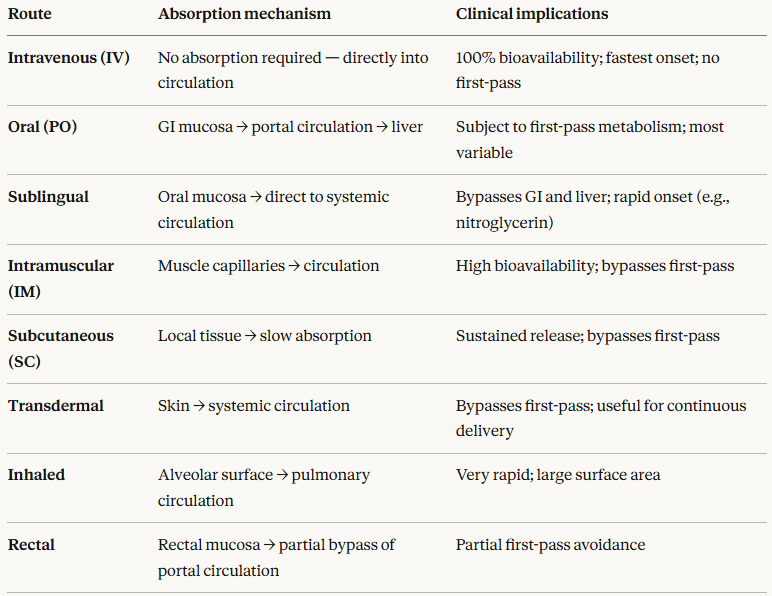 | Route | Absorption mechanism | Clinical implications |
|---|---|---|
| Intravenous (IV) | No absorption required — directly into circulation | 100% bioavailability; fastest onset; no first-pass |
| Oral (PO) | GI mucosa → portal circulation → liver | Subject to first-pass metabolism; most variable |
| Sublingual | Oral mucosa → direct to systemic circulation | Bypasses GI and liver; rapid onset (e.g., nitroglycerin) |
| Intramuscular (IM) | Muscle capillaries → circulation | High bioavailability; bypasses first-pass |
| Subcutaneous (SC) | Local tissue → slow absorption | Sustained release; bypasses first-pass |
| Transdermal | Skin → systemic circulation | Bypasses first-pass; useful for continuous delivery |
| Inhaled | Alveolar surface → pulmonary circulation | Very rapid; large surface area |
| Rectal | Rectal mucosa → partial bypass of portal circulation | Partial first-pass avoidance |